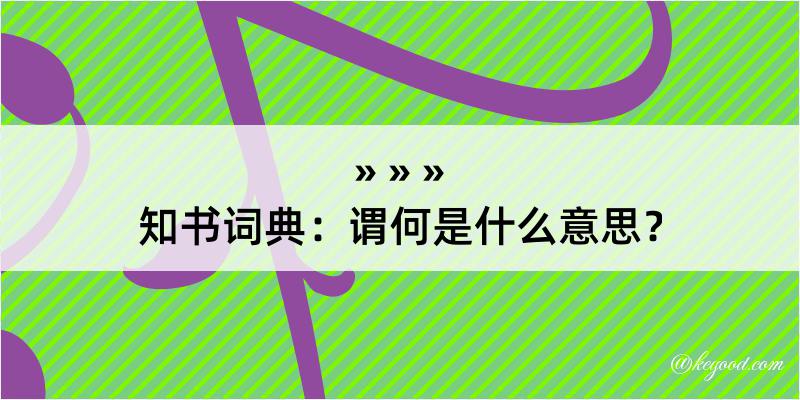 » » »

知书词典：谓何是什么意思？

@kegood.com